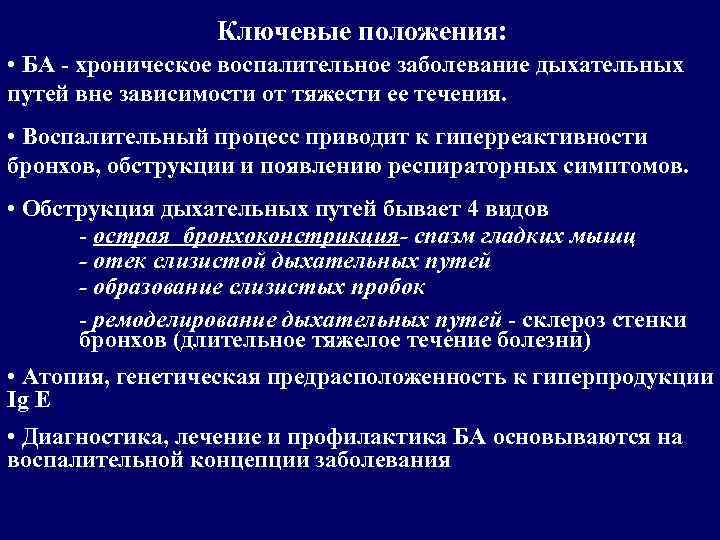 Ключевые положения:

• БА - хроническое воспалительное заболевание дыхательных путей вне зависимости от тяжести ее течения.

• Воспалительный процесс приводит к гиперреактивности бронхов, обструкции и появлению респираторных симптомов.

• Обструкция дыхательных путей бывает 4 видов

- острая бронхоконстрикция- спазм гладких мышц
- отек слизистой дыхательных путей
- образование слизистых пробок
- ремоделирование дыхательных путей - склероз стенки бронхов (длительное тяжелое течение болезни)

• Атопия, генетическая предрасположенность к гиперпродукции Ig E

• Диагностика, лечение и профилактика БА основываются на воспалительной концепции заболевания